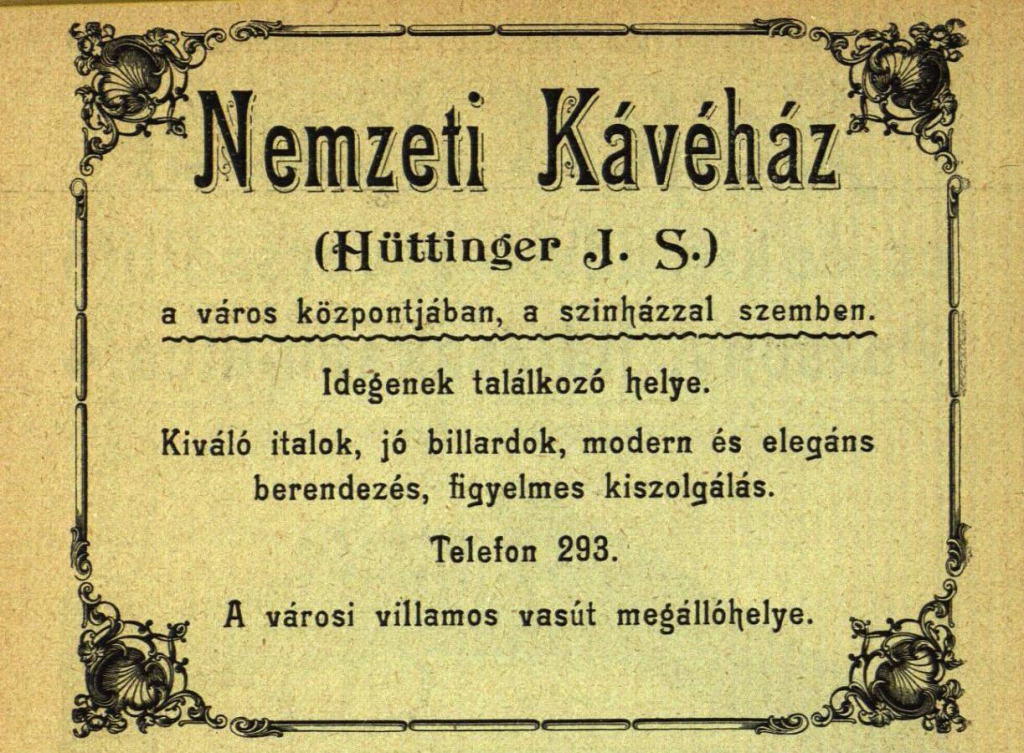 Nemzeti Kávéház

(Hüttinger J. S.)

a város központjában, a szinházzal szemben.

Idegenek találkozó helye.

Kiváló italok, jó billardok, modern és elegáns berendezés, figyelmes kiszolgálás.

Telefon 293.

A városi villamos vasút megállóhelye.